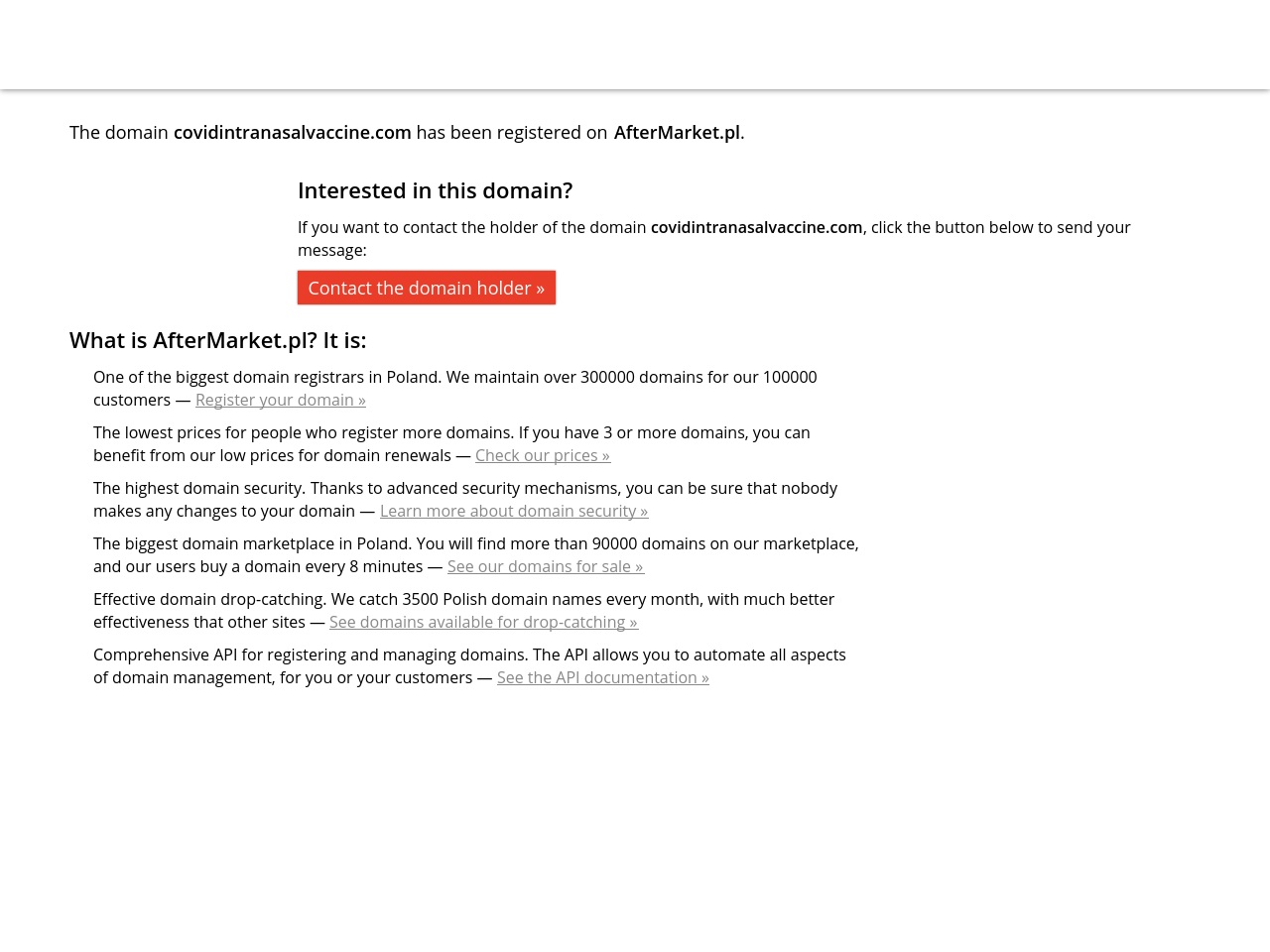 The domain covidintranasalvaccine.com has been registered on AfterMarket.pl.

Interested in this domain?

If you want to contact the holder of the domain covidintranasalvaccine.com, click the button below to send your message:

Contact the domain holder »

What is AfterMarket.pl? It is:

One of the biggest domain registrars in Poland. We maintain over 300000 domains for our 100000 customers — Register your domain »

The lowest prices for people who register more domains. If you have 3 or more domains, you can benefit from our low prices for domain renewals — Check our prices »

The highest domain security. Thanks to advanced security mechanisms, you can be sure that nobody makes any changes to your domain — Learn more about domain security »

The biggest domain marketplace in Poland. You will find more than 90000 domains on our marketplace, and our users buy a domain every 8 minutes — See our domains for sale »

Effective domain drop-catching. We catch 3500 Polish domain names every month, with much better effectiveness that other sites — See domains available for drop-catching »

Comprehensive API for registering and managing domains. The API allows you to automate all aspects of domain management, for you or your customers — See the API documentation »